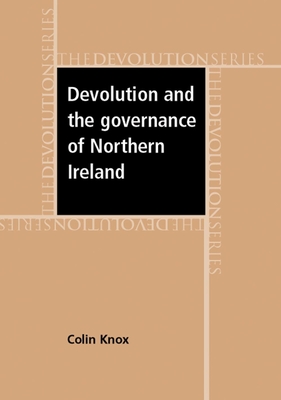 THE DEVOLUTION SERIES

THE DEVOLUTION SERIES

THE DEVOLUTION SERIES

THE DEVOLUTION SERIES

Devolution and the governance of Northern Ireland

Colin Knox